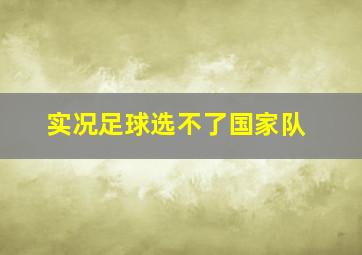 实况足球选不了国家队